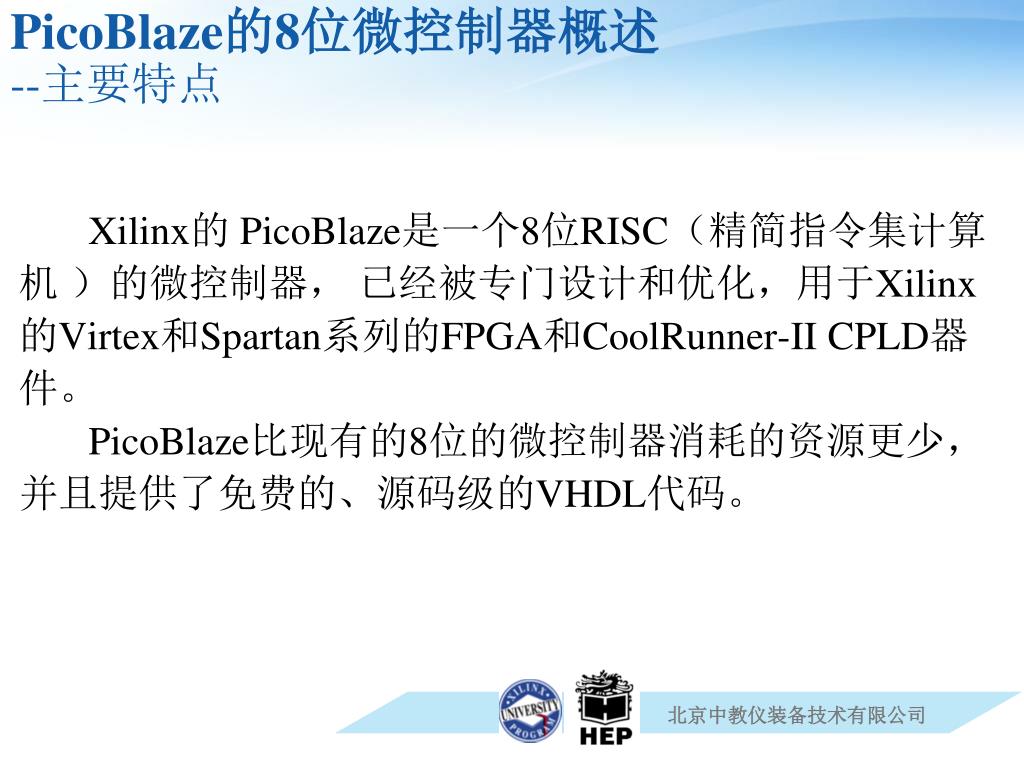 PicoBlaze的8位微控制器概述
--主要特点

Xilinx的PicoBlaze是一个8位RISC（精简指令集计算机）的微控制器，已经被专门设计和优化，用于Xilinx的Virtex和Spartan系列的FPGA和CoolRunner-II CPLD器件。

PicoBlaze比现有的8位的微控制器消耗的资源更少，并且提供了免费的、源码级的VHDL代码。

XILINX UNIVERSITY PROGRAM

HEP

北京中教仪装备技术有限公司